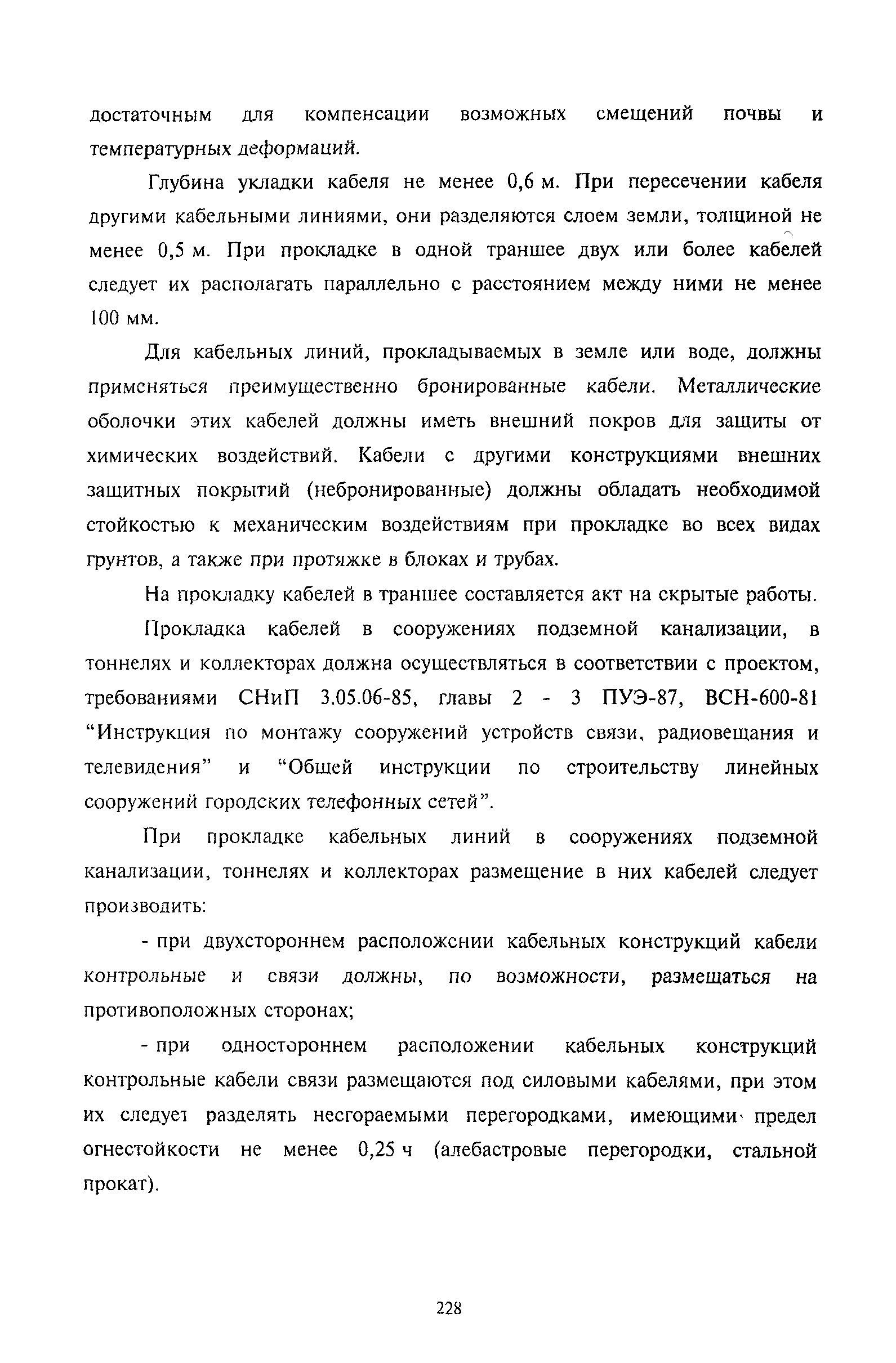 достаточным для компенсации возможных смещений почвы и температурных деформаций.

Глубина укладки кабеля не менее 0,6 м. При пересечении кабеля другими кабельными линиями, они разделяются слоем земли, толщиной не менее 0,5 м. При прокладке в одной траншее двух или более кабелей следует их располагать параллельно с расстоянием между ними не менее 100 мм.

Для кабельных линий, прокладываемых в земле или воде, должны применяться преимущественно бронированные кабели. Металлические оболочки этих кабелей должны иметь внешний покров для защиты от химических воздействий. Кабели с другими конструкциями внешних защитных покрытий (небронированные) должны обладать необходимой стойкостью к механическим воздействиям при прокладке во всех видах грунтов, а также при протяжке в блоках и трубах.

На прокладку кабелей в траншее составляется акт на скрытые работы.

Прокладка кабелей в сооружениях подземной канализации, в тоннелях и коллекторах должна осуществляться в соответствии с проектом, требованиями СНиП 3.05.06-85, главы 2 - 3 ПУЭ-87, ВСН-600-81 “Инструкция по монтажу сооружений устройств связи, радиовещания и телевидения” и “Общей инструкции по строительству линейных сооружений городских телефонных сетей”.

При прокладке кабельных линий в сооружениях подземной канализации, тоннелях и коллекторах размещение в них кабелей следует производить:

- при двухстороннем расположении кабельных конструкций кабели контрольные и связи должны, по возможности, размещаться на противоположных сторонах;

- при одностороннем расположении кабельных конструкций контрольные кабели связи размещаются под силовыми кабелями, при этом их следует разделять несгораемыми перегородками, имеющими предел огнестойкости не менее 0,25 ч (алебастровые перегородки, стальной прокат).

228